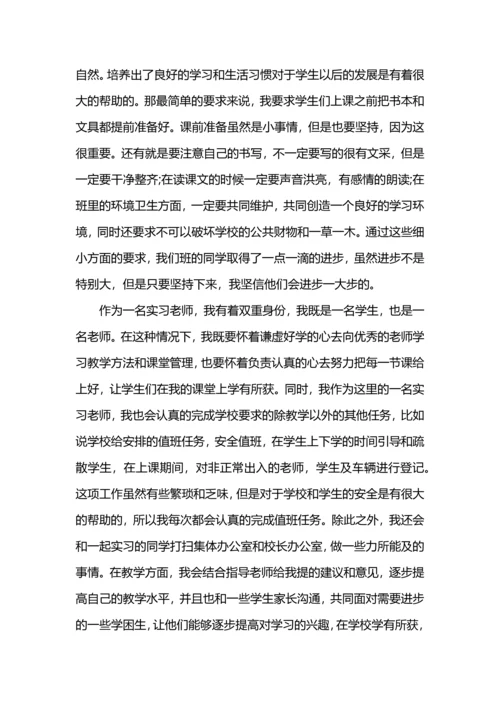 自然。培养出了良好的学习和生活习惯对于学生以后的发展是有着很大的帮助的。那最简单的要求来说，我要求学生们上课之前把书本和文具都提前准备好。课前准备虽然是小事情，但是也要坚持，因为这很重要。还有就是要注意自己的书写，不一定要写的很有文采，但是一定要干净整齐;在读课文的时候一定要声音洪亮，有感情的朗读;在班里的环境卫生方面，一定要共同维护，共同创造一个良好的学习环境，同时还要求不可以破坏学校的公共财物和一草一木。通过这些细小方面的要求，我们班的同学取得了一点一滴的进步，虽然进步不是特别大，但是只要坚持下来，我坚信他们会进步一大步的。

作为一名实习老师，我有着双重身份，我既是一名学生，也是一名老师。在这种情况下，我既要怀着谦虚好学的心去向优秀的老师学习教学方法和课堂管理，也要怀着负责认真的心去努力把每一节课给上好，让学生们在我的课堂上学有所获。同时，我作为这里的一名实习老师，我也会认真的完成学校要求的除教学以外的其他任务，比如说学校给安排的值班任务，安全值班，在学生上下学的时间引导和疏散学生，在上课期间，对非正常出入的老师，学生及车辆进行登记。这项工作虽然有些繁琐和乏味，但是对于学校和学生的安全是有很大的帮助的，所以我每次都会认真的完成值班任务。除此之外，我还会和一起实习的同学打扫集体办公室和校长办公室，做一些力所能及的事情。在教学方面，我会结合指导老师给我提的建议和意见，逐步提高自己的教学水平，并且也和一些学生家长沟通，共同面对需要进步的一些学困生，让他们能够逐步提高对学习的兴趣，在学校学有所获，